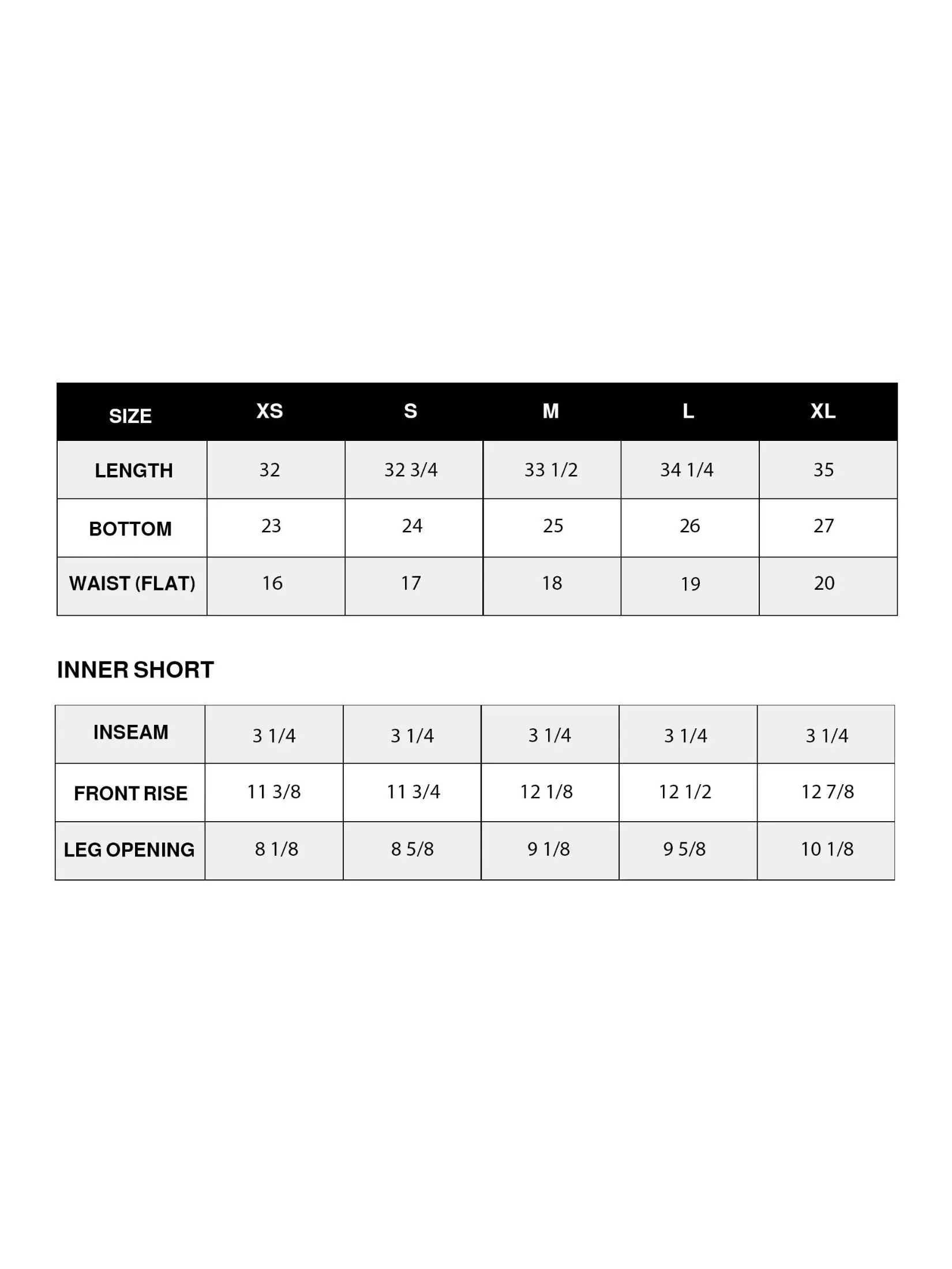 | SIZE | XS | S | M | L | XL |
|---|---|---|---|---|---|
| LENGTH | 32 | 32 3/4 | 33 1/2 | 34 1/4 | 35 |
| BOTTOM | 23 | 24 | 25 | 26 | 27 |
| WAIST (FLAT) | 16 | 17 | 18 | 19 | 20 |

INNER SHORT

| INSEAM | 3 1/4 | 3 1/4 | 3 1/4 | 3 1/4 | 3 1/4 |
|---|---|---|---|---|---|
| FRONT RISE | 11 3/8 | 11 3/4 | 12 1/8 | 12 1/2 | 12 7/8 |
| LEG OPENING | 8 1/8 | 8 5/8 | 9 1/8 | 9 5/8 | 10 1/8 |